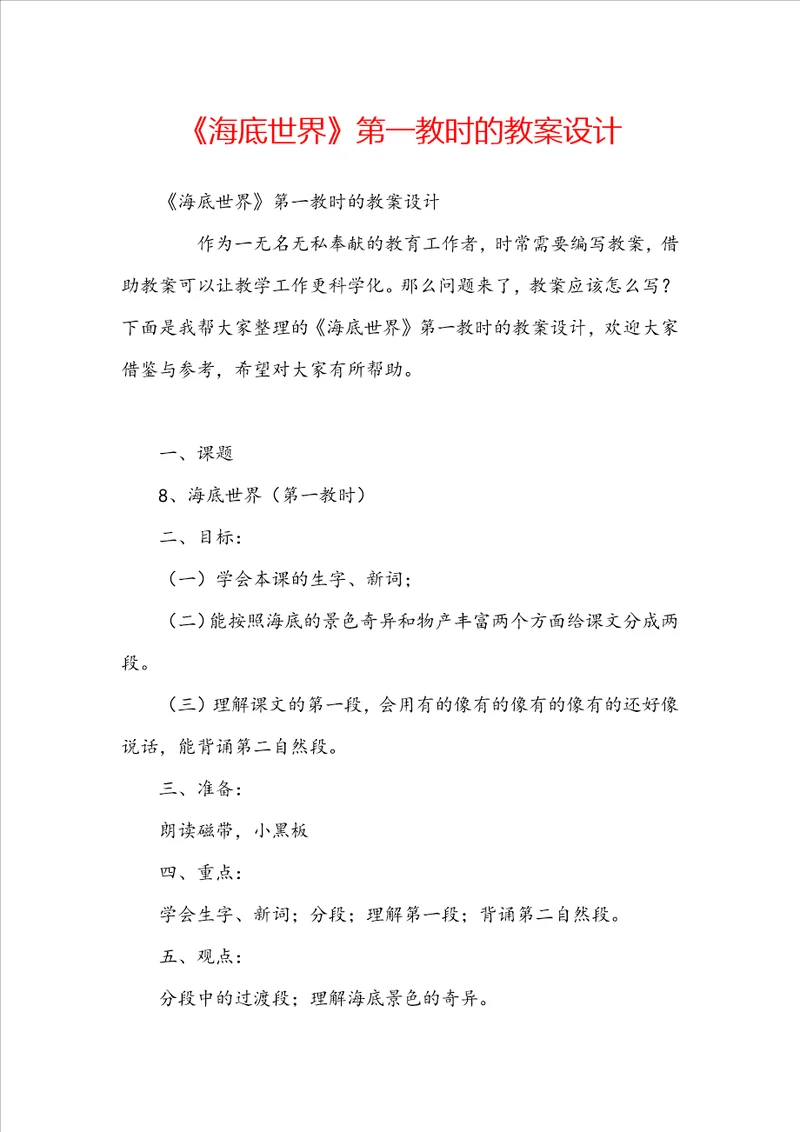 《海底世界》第一教时的教案设计

《海底世界》第一教时的教案设计

作为一无名无私奉献的教育工作者，时常需要编写教案，借助教案可以让教学工作更科学化。那么问题来了，教案应该怎么写？下面是我帮大家整理的《海底世界》第一教时的教案设计，欢迎大家借鉴与参考，希望对大家有所帮助。

一、课题

8、海底世界（第一教时）

二、目标：

（一）学会本课的生字、新词；

（二）能按照海底的景色奇异和物产丰富两个方面给课文分成两段。

（三）理解课文的第一段，会用有的像有的像有的像有的还好像说话，能背诵第二自然段。

三、准备：

朗读磁带，小黑板

四、重点：

学会生字、新词；分段；理解第一段；背诵第二自然段。

五、观点：

分段中的过渡段；理解海底景色的奇异。